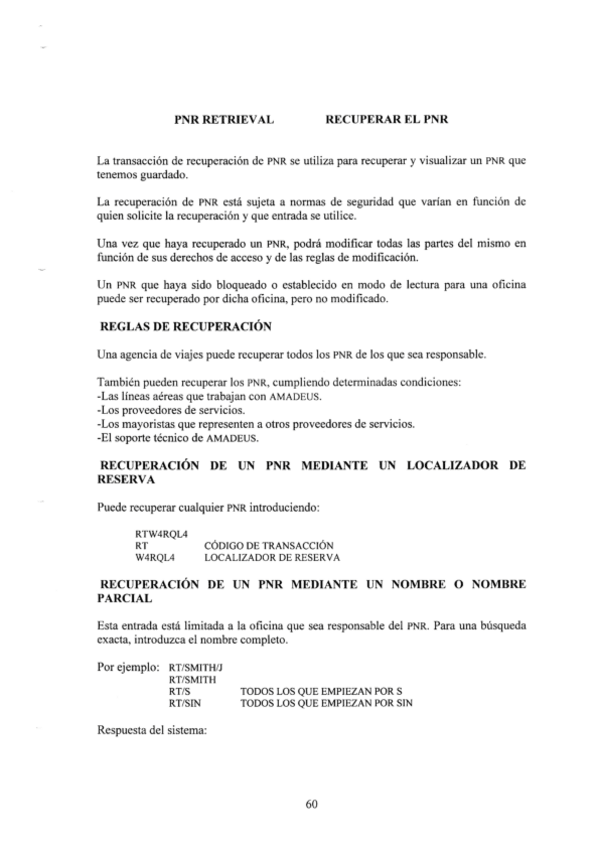 PNR RETRIEVAL RECUPERAR EL PNR

La transacción de recuperación de PNR se utiliza para recuperar y visualizar un PNR que tenemos guardado.

La recuperación de PNR está sujeta a normas de seguridad que varían en función de quien solicite la recuperación y que entrada se utilice.

Una vez que haya recuperado un PNR, podrá modificar todas las partes del mismo en función de sus derechos de acceso y de las reglas de modificación.

Un PNR que haya sido bloqueado o establecido en modo de lectura para una oficina puede ser recuperado por dicha oficina, pero no modificado.

REGLAS DE RECUPERACIÓN

Una agencia de viajes puede recuperar todos los PNR de los que sea responsable.

También pueden recuperar los PNR, cumpliendo determinadas condiciones:
-Las líneas aéreas que trabajan con AMADEUS.
-Los proveedores de servicios.
-Los mayoristas que representen a otros proveedores de servicios.
-El soporte técnico de AMADEUS.

RECUPERACIÓN DE UN PNR MEDIANTE UN LOCALIZADOR DE RESERVA

Puede recuperar cualquier PNR introduciendo:

RTW4RQL4
RT CÓDIGO DE TRANSACCIÓN
W4RQL4 LOCALIZADOR DE RESERVA

RECUPERACIÓN DE UN PNR MEDIANTE UN NOMBRE O NOMBRE PARCIAL

Esta entrada está limitada a la oficina que sea responsable del PNR. Para una búsqueda exacta, introduzca el nombre completo.

Por ejemplo: RT/SMITH/J
RT/SMITH
RT/S TODOS LOS QUE EMPIEZAN POR S
RT/SIN TODOS LOS QUE EMPIEZAN POR SIN

Respuesta del sistema:

60